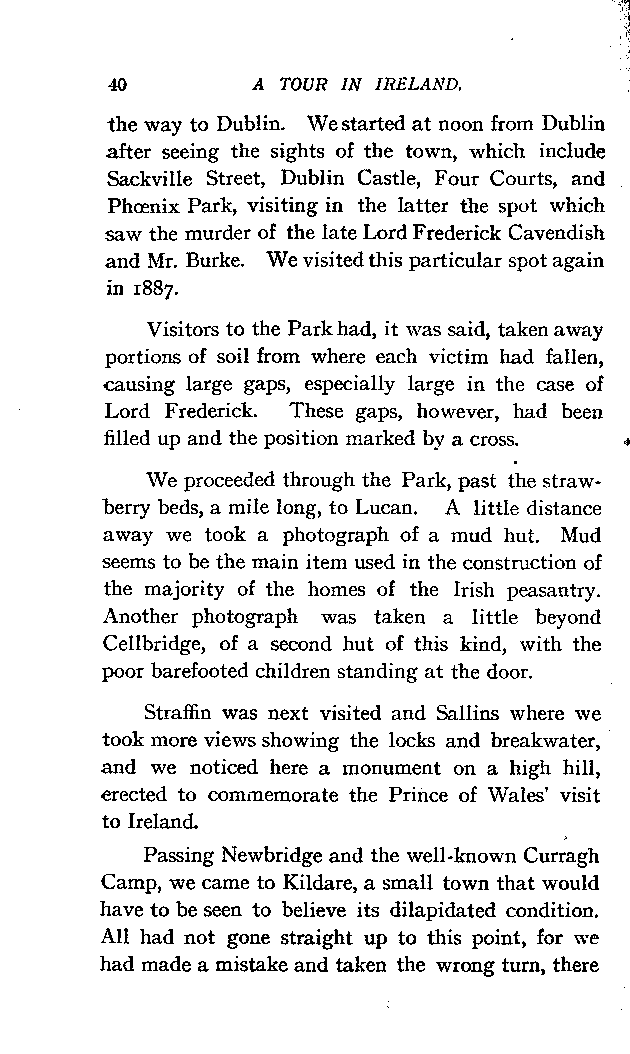 40 A TOUR IN IRELAND.

the way to Dublin. We started at noon from Dublin after seeing the sights of the town, which include Sackville Street, Dublin Castle, Four Courts, and Phœnix Park, visiting in the latter the spot which saw the murder of the late Lord Frederick Cavendish and Mr. Burke. We visited this particular spot again in 1887.

Visitors to the Park had, it was said, taken away portions of soil from where each victim had fallen, causing large gaps, especially large in the case of Lord Frederick. These gaps, however, had been filled up and the position marked by a cross.

We proceeded through the Park, past the strawberry beds, a mile long, to Lucan. A little distance away we took a photograph of a mud hut. Mud seems to be the main item used in the construction of the majority of the homes of the Irish peasantry. Another photograph was taken a little beyond Cellbridge, of a second hut of this kind, with the poor barefooted children standing at the door.

Straffin was next visited and Sallins where we took more views showing the locks and breakwater, and we noticed here a monument on a high hill, erected to commemorate the Prince of Wales' visit to Ireland.

Passing Newbridge and the well-known Curragh Camp, we came to Kildare, a small town that would have to be seen to believe its dilapidated condition. All had not gone straight up to this point, for we had made a mistake and taken the wrong turn, there